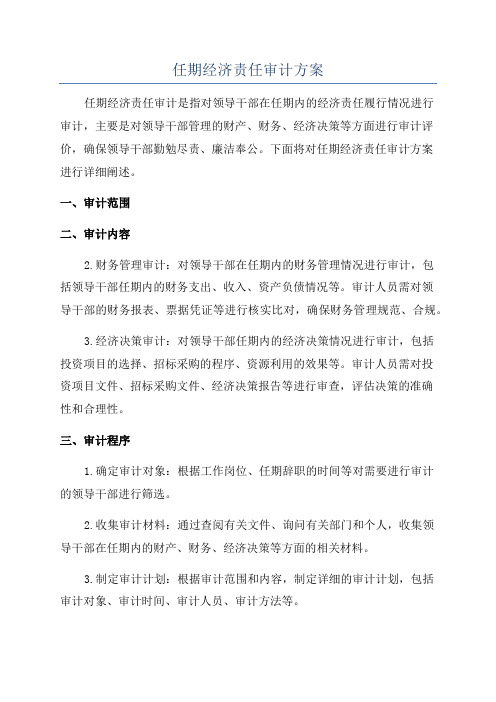 任期经济责任审计方案

任期经济责任审计是指对领导干部在任期内的经济责任履行情况进行审计，主要是对领导干部管理的财产、财务、经济决策等方面进行审计评价，确保领导干部勤勉尽责、廉洁奉公。下面将对任期经济责任审计方案进行详细阐述。

一、审计范围

二、审计内容

2.财务管理审计：对领导干部在任期内的财务管理情况进行审计，包括领导干部任期内的财务支出、收入、资产负债情况等。审计人员需对领导干部的财务报表、票据凭证等进行核实比对，确保财务管理规范、合规。

3.经济决策审计：对领导干部任期内的经济决策情况进行审计，包括投资项目的选择、招标采购的程序、资源利用的效果等。审计人员需对投资项目文件、招标采购文件、经济决策报告等进行审查，评估决策的准确性和合理性。

三、审计程序

1.确定审计对象：根据工作岗位、任期辞职的时间等对需要进行审计的领导干部进行筛选。

2.收集审计材料：通过查阅有关文件、询问有关部门和个人，收集领导干部在任期内的财产、财务、经济决策等方面的相关材料。

3.制定审计计划：根据审计范围和内容，制定详细的审计计划，包括审计对象、审计时间、审计人员、审计方法等。